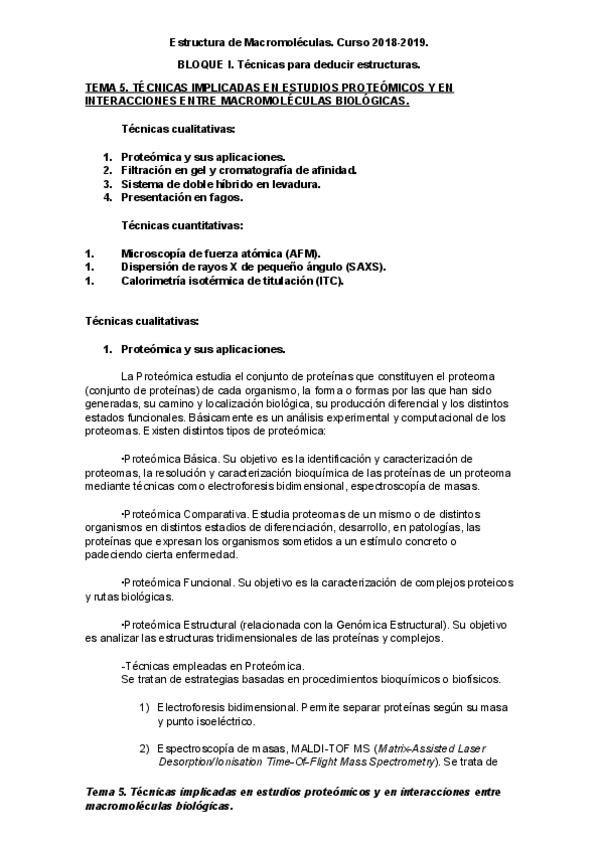 Estructura de Macromoléculas. Curso 2018-2019.

BLOQUE I. Técnicas para deducir estructuras.

TEMA 5. TÉCNICAS IMPLICADAS EN ESTUDIOS PROTEÓMICOS Y EN INTERACCIONES ENTRE MACROMOLÉCULAS BIOLÓGICAS.

Técnicas cualitativas:

1. Proteómica y sus aplicaciones.
2. Filtración en gel y cromatografía de afinidad.
3. Sistema de doble híbrido en levadura.
4. Presentación en fagos.

Técnicas cuantitativas:

1. Microscopía de fuerza atómica (AFM).
1. Dispersión de rayos X de pequeño ángulo (SAXS).
1. Calorimetría isotérmica de titulación (ITC).

Técnicas cualitativas:

1. Proteómica y sus aplicaciones.

La Proteómica estudia el conjunto de proteínas que constituyen el proteoma (conjunto de proteínas) de cada organismo, la forma o formas por las que han sido generadas, su camino y localización biológica, su producción diferencial y los distintos estados funcionales. Básicamente es un análisis experimental y computacional de los proteomas. Existen distintos tipos de proteómica:

•Proteómica Básica. Su objetivo es la identificación y caracterización de proteomas, la resolución y caracterización bioquímica de las proteínas de un proteoma mediante técnicas como electroforesis bidimensional, espectroscopía de masas.

•Proteómica Comparativa. Estudia proteomas de un mismo o de distintos organismos en distintos estadios de diferenciación, desarrollo, en patologías, las proteínas que expresan los organismos sometidos a un estímulo concreto o padeciendo cierta enfermedad.

•Proteómica Funcional. Su objetivo es la caracterización de complejos proteicos y rutas biológicas.

•Proteómica Estructural (relacionada con la Genómica Estructural). Su objetivo es analizar las estructuras tridimensionales de las proteínas y complejos.

-Técnicas empleadas en Proteómica.
Se tratan de estrategias basadas en procedimientos bioquímicos o biofísicos.

1) Electroforesis bidimensional. Permite separar proteínas según su masa y punto isoeléctrico.

2) Espectroscopía de masas, MALDI-TOF MS (Matrix-Assisted Laser Desorption/Ionisation Time-Of-Flight Mass Spectrometry). Se trata de

Tema 5. Técnicas implicadas en estudios proteómicos y en interacciones entre macromoléculas biológicas.